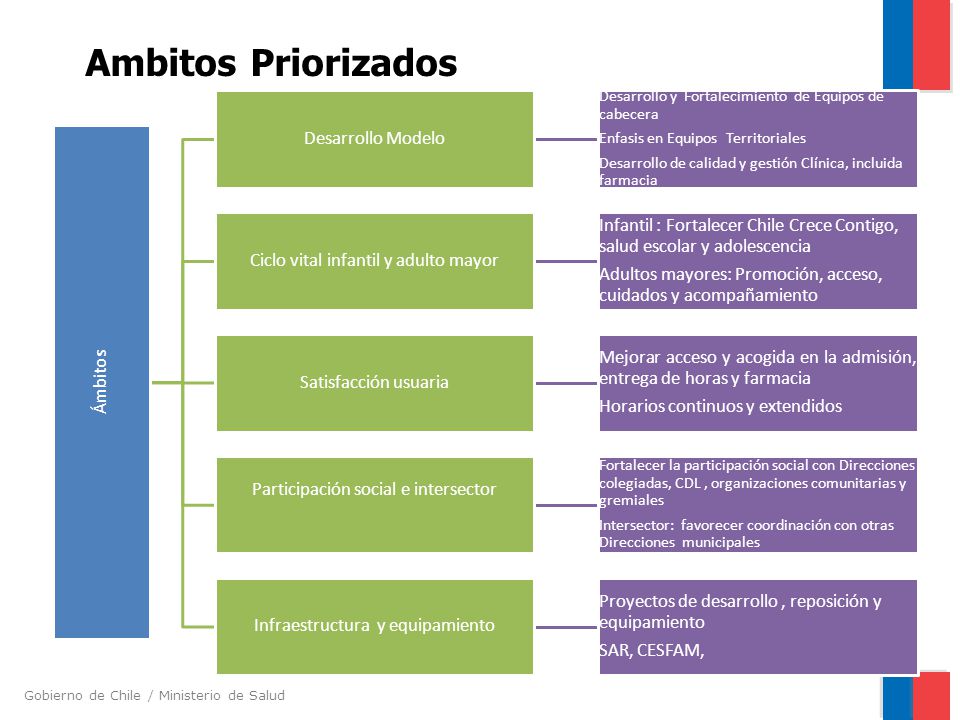 Ambitos Priorizados

Ámbitos

Desarrollo Modelo

Desarrollo y Fortalecimiento de Equipos de cabecera

Enfasis en Equipos Territoriales

Desarrollo de calidad y gestión Clínica, incluida farmacia

Ciclo vital infantil y adulto mayor

Infantil : Fortalecer Chile Crece Contigo, salud escolar y adolescencia

Adultos mayores: Promoción, acceso, cuidados y acompañamiento

Satisfacción usuaria

Mejorar acceso y acogida en la admisión, entrega de horas y farmacia

Horarios continuos y extendidos

Participación social e intersector

Fortalecer la participación social con Direcciones colegiadas, CDL , organizaciones comunitarias y gremiales

Intersector: favorecer coordinación con otras Direcciones municipales

Infraestructura y equipamiento

Proyectos de desarrollo , reposición y equipamiento

SAR, CESFAM,

Gobierno de Chile / Ministerio de Salud